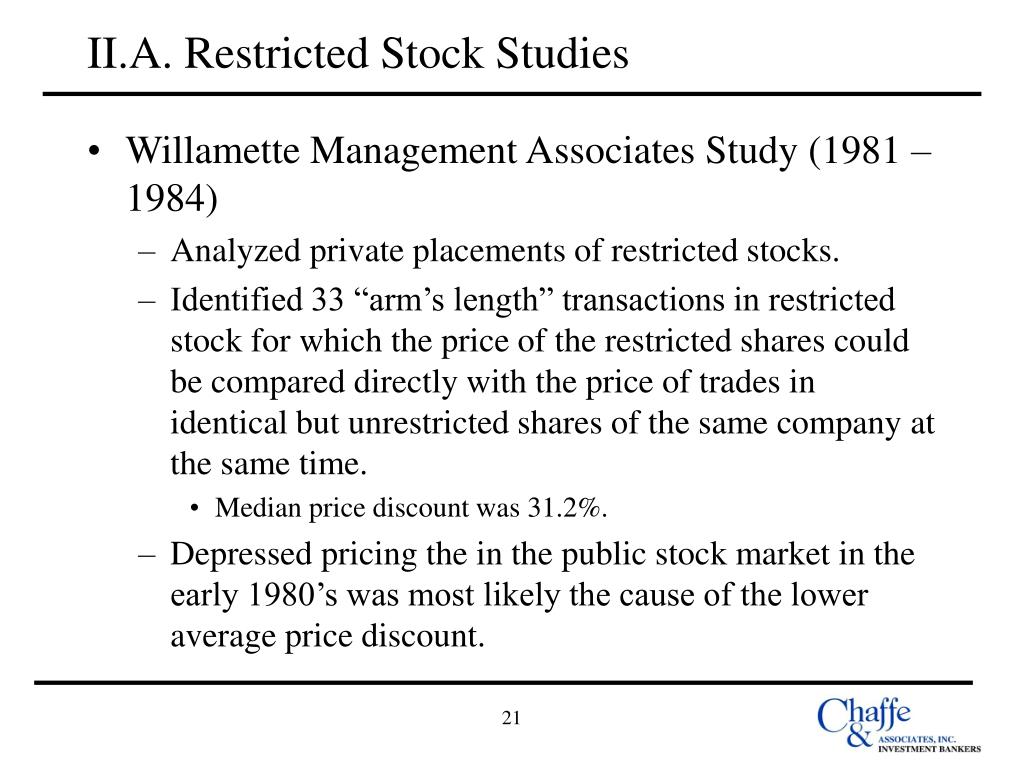 II.A. Restricted Stock Studies

• Willamette Management Associates Study (1981 – 1984)

– Analyzed private placements of restricted stocks.

– Identified 33 “arm’s length” transactions in restricted stock for which the price of the restricted shares could be compared directly with the price of trades in identical but unrestricted shares of the same company at the same time.

• Median price discount was 31.2%.

– Depressed pricing the in the public stock market in the early 1980’s was most likely the cause of the lower average price discount.

21

Chaffe & ASSOCIATES, INC. INVESTMENT BANKERS